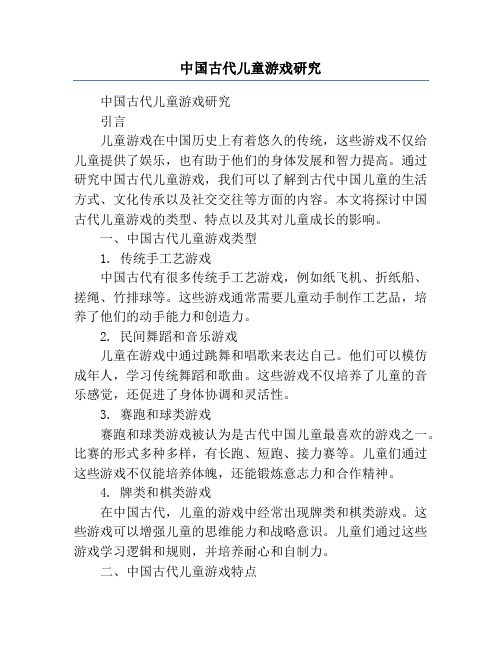 中国古代儿童游戏研究

中国古代儿童游戏研究

引言

儿童游戏在中国历史上有着悠久的传统，这些游戏不仅给儿童提供了娱乐，也有助于他们的身体发展和智力提高。通过研究中国古代儿童游戏，我们可以了解到古代中国儿童的生活方式、文化传承以及社交交往等方面的内容。本文将探讨中国古代儿童游戏的类型、特点以及其对儿童成长的影响。

一、中国古代儿童游戏类型

1. 传统手工艺游戏

中国古代有很多传统手工艺游戏，例如纸飞机、折纸船、搓绳、竹排球等。这些游戏通常需要儿童动手制作工艺品，培养了他们的动手能力和创造力。

2. 民间舞蹈和音乐游戏

儿童在游戏中通过跳舞和唱歌来表达自己。他们可以模仿成年人，学习传统舞蹈和歌曲。这些游戏不仅培养了儿童的音乐感觉，还促进了身体协调和灵活性。

3. 赛跑和球类游戏

赛跑和球类游戏被认为是古代中国儿童最喜欢的游戏之一。比赛的形式多种多样，有长跑、短跑、接力赛等。儿童们通过这些游戏不仅能培养体魄，还能锻炼意志力和合作精神。

4. 牌类和棋类游戏

在中国古代，儿童的游戏中经常出现牌类和棋类游戏。这些游戏可以增强儿童的思维能力和战略意识。儿童们通过这些游戏学习逻辑和规则，并培养耐心和自制力。

二、中国古代儿童游戏特点